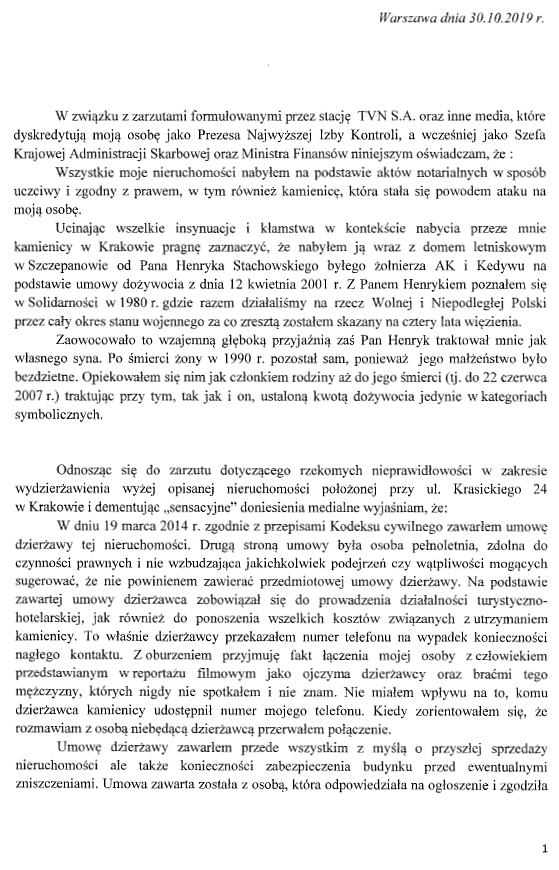 Warszawa dnia 30.10.2019 r.

W związku z zarzutami formułowanymi przez stację TVN S.A. oraz inne media, które dyskredytują moją osobę jako Prezesa Najwyższej Izby Kontroli, a wcześniej jako Szefa Krajowej Administracji Skarbowej oraz Ministra Finansów niniejszym oświadczam, że :

Wszystkie moje nieruchomości nabyłem na podstawie aktów notarialnych w sposób uczciwy i zgodny z prawem, w tym również kamienicę, która stała się powodem ataku na moją osobę.

Ucinając wszelkie insynuacje i kłamstwa w kontekście nabycia przeze mnie kamienicy w Krakowie pragnę zaznaczyć, że nabyłem ją wraz z domem letniskowym w Szczepanowie od Pana Henryka Stachowskiego byłego żołnierza AK i Kedywu na podstawie umowy dożywocia z dnia 12 kwietnia 2001 r. Z Panem Henrykiem poznałem się w Solidarności w 1980 r. gdzie razem działaliśmy na rzecz Wolnej i Niepodległej Polski przez cały okres stanu wojennego za co zresztą zostałem skazany na cztery lata więzienia.

Zaowocowało to wzajemną głęboką przyjaźnią zaś Pan Henryk traktował mnie jak własnego syna. Po śmierci żony w 1990 r. pozostał sam, ponieważ jego małżeństwo było bezdzietne. Opiekowałem się nim jak członkiem rodziny aż do jego śmierci (tj. do 22 czerwca 2007 r.) traktując przy tym, tak jak i on, ustaloną kwotą dożywocia jedynie w kategoriach symbolicznych.

Odnosząc się do zarzutu dotyczącego rzekomych nieprawidłowości w zakresie wydzierżawienia wyżej opisanej nieruchomości położonej przy ul. Krasickiego 24 w Krakowie i dementując „sensacyjne" doniesienia medialne wyjaśniam, że:

W dniu 19 marca 2014 r. zgodnie z przepisami Kodeksu cywilnego zawarłem umowę dzierżawy tej nieruchomości. Drugą stroną umowy była osoba pełnoletnia, zdolna do czynności prawnych i nie wzbudzająca jakichkolwiek podejrzeń czy wątpliwości mogących sugerować, że nie powinienem zawierać przedmiotowej umowy dzierżawy. Na podstawie zawartej umowy dzierżawca zobowiązał się do prowadzenia działalności turystyczno-hotelarskiej, jak również do ponoszenia wszelkich kosztów związanych z utrzymaniem kamienicy. To właśnie dzierżawcy przekazałem numer telefonu na wypadek konieczności nagłego kontaktu. Z oburzeniem przyjmuję fakt łączenia mojej osoby z człowiekiem przedstawianym w reportażu filmowym jako ojczyma dzierżawcy oraz braćmi tego mężczyzny, których nigdy nie spotkałem i nie znam. Nie miałem wpływu na to, komu dzierżawca kamienicy udostępnił numer mojego telefonu. Kiedy zorientowałem się, że rozmawiam z osobą niebędącą dzierżawcą przerwałem połączenie.

Umowę dzierżawy zawarłem przede wszystkim z myślą o przyszłej sprzedaży nieruchomości ale także konieczności zabezpieczenia budynku przed ewentualnymi zniszczeniami. Umowa zawarta została z osobą, która odpowiedziała na ogłoszenie i zgodziła

1